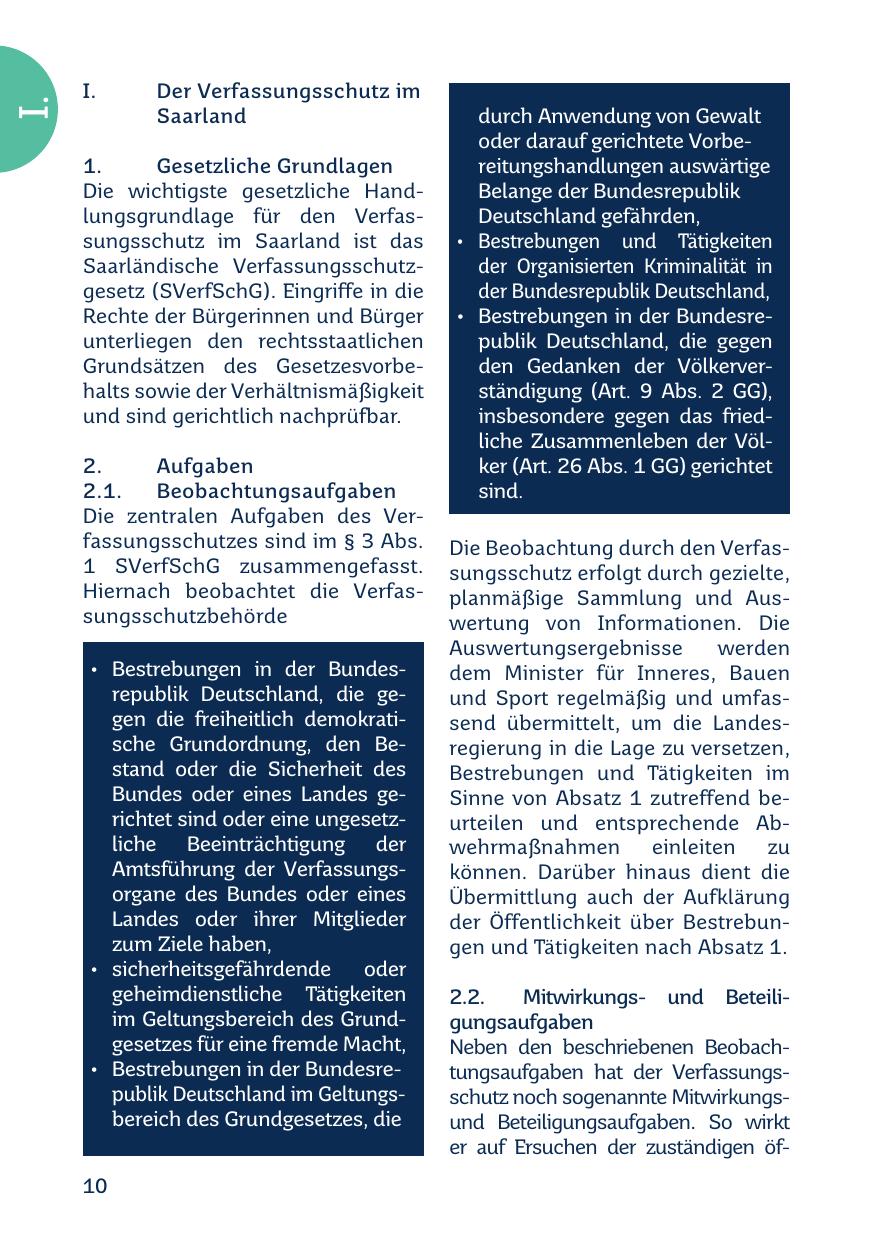 I.

I. Der Verfassungsschutz im Saarland

1. Gesetzliche Grundlagen
Die wichtigste gesetzliche Handlungsgrundlage für den Verfassungsschutz im Saarland ist das Saarländische Verfassungsschutzgesetz (SVerfSchG). Eingriffe in die Rechte der Bürgerinnen und Bürger unterliegen den rechtsstaatlichen Grundsätzen des Gesetzesvorbehalts sowie der Verhältnismäßigkeit und sind gerichtlich nachprüfbar.

2. Aufgaben
2.1. Beobachtungsaufgaben
Die zentralen Aufgaben des Verfassungsschutzes sind im § 3 Abs. 1 SVerfSchG zusammengefasst. Hiernach beobachtet die Verfassungsschutzbehörde

• Bestrebungen in der Bundesrepublik Deutschland, die gegen die freiheitlich demokratische Grundordnung, den Bestand oder die Sicherheit des Bundes oder eines Landes gerichtet sind oder eine ungesetzliche Beeinträchtigung der Amtsführung der Verfassungsorgane des Bundes oder eines Landes oder ihrer Mitglieder zum Ziele haben,
• sicherheitsgefährdende oder geheimdienstliche Tätigkeiten im Geltungsbereich des Grundgesetzes für eine fremde Macht,
• Bestrebungen in der Bundesrepublik Deutschland im Geltungsbereich des Grundgesetzes, die durch Anwendung von Gewalt oder darauf gerichtete Vorbereitungshandlungen auswärtige Belange der Bundesrepublik Deutschland gefährden,
• Bestrebungen und Tätigkeiten der Organisierten Kriminalität in der Bundesrepublik Deutschland,
• Bestrebungen in der Bundesrepublik Deutschland, die gegen den Gedanken der Völkerverständigung (Art. 9 Abs. 2 GG), insbesondere gegen das friedliche Zusammenleben der Völker (Art. 26 Abs. 1 GG) gerichtet sind.

Die Beobachtung durch den Verfassungsschutz erfolgt durch gezielte, planmäßige Sammlung und Auswertung von Informationen. Die Auswertungsergebnisse werden dem Minister für Inneres, Bauen und Sport regelmäßig und umfassend übermittelt, um die Landesregierung in die Lage zu versetzen, Bestrebungen und Tätigkeiten im Sinne von Absatz 1 zutreffend beurteilen und entsprechende Abwehrmaßnahmen einleiten zu können. Darüber hinaus dient die Übermittlung auch der Aufklärung der Öffentlichkeit über Bestrebungen und Tätigkeiten nach Absatz 1.

2.2. Mitwirkungs- und Beteiligungsaufgaben
Neben den beschriebenen Beobachtungsaufgaben hat der Verfassungsschutz noch sogenannte Mitwirkungs- und Beteiligungsaufgaben. So wirkt er auf Ersuchen der zuständigen öf-

10